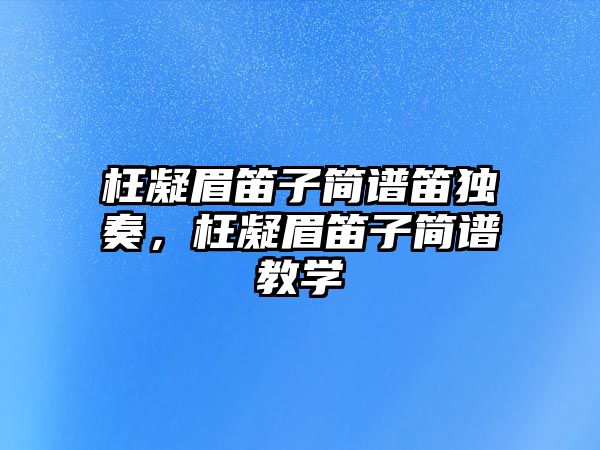 枉凝眉笛子简谱笛独奏，枉凝眉笛子简谱教学